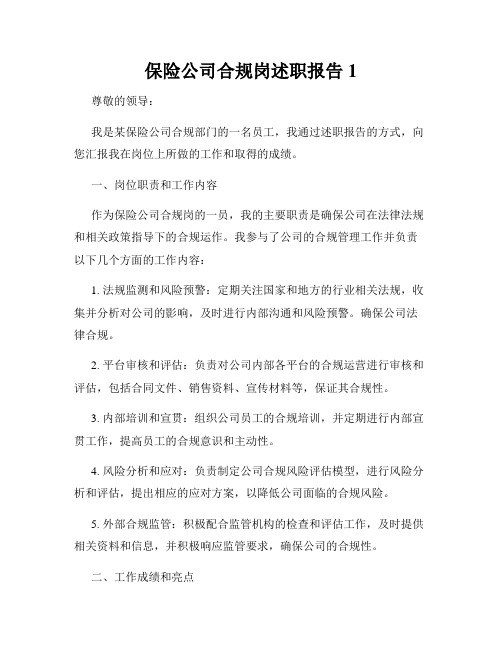 保险公司合规岗述职报告 1

尊敬的领导：

我是某保险公司合规部门的一名员工，我通过述职报告的方式，向您汇报我在岗位上所做的工作和取得的成绩。

一、岗位职责和工作内容

作为保险公司合规岗的一员，我的主要职责是确保公司在法律法规和相关政策指导下的合规运作。我参与了公司的合规管理工作并负责以下几个方面的工作内容：

1. 法规监测和风险预警：定期关注国家和地方的行业相关法规，收集并分析对公司的影响，及时进行内部沟通和风险预警。确保公司法律合规。

2. 平台审核和评估：负责对公司内部各平台的合规运营进行审核和评估，包括合同文件、销售资料、宣传材料等，保证其合规性。

3. 内部培训和宣贯：组织公司员工的合规培训，并定期进行内部宣贯工作，提高员工的合规意识和主动性。

4. 风险分析和应对：负责制定公司合规风险评估模型，进行风险分析和评估，提出相应的应对方案，以降低公司面临的合规风险。

5. 外部合规监管：积极配合监管机构的检查和评估工作，及时提供相关资料和信息，并积极响应监管要求，确保公司的合规性。

二、工作成绩和亮点